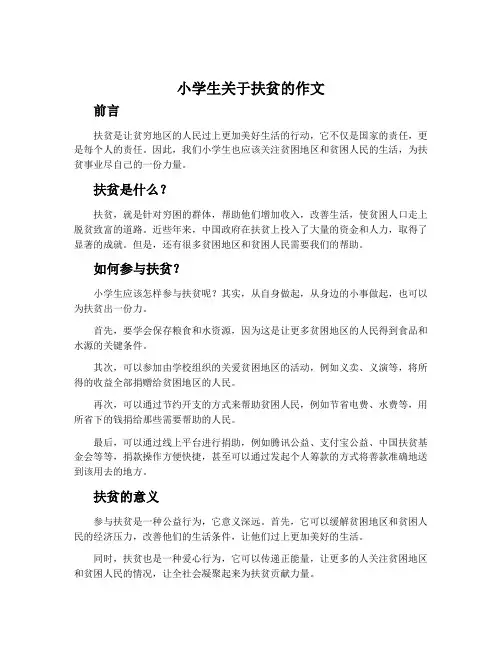 小学生关于扶贫的作文

前言

扶贫是让贫穷地区的人民过上更加美好生活的行动，它不仅是国家的责任，更是每个人的责任。因此，我们小学生也应该关注贫困地区和贫困人民的生活，为扶贫事业尽自己的一份力量。

扶贫是什么？

扶贫，就是针对穷困的群体，帮助他们增加收入，改善生活，使贫困人口走上脱贫致富的道路。近些年来，中国政府在扶贫上投入了大量的资金和人力，取得了显著的成就。但是，还有很多贫困地区和贫困人民需要我们的帮助。

如何参与扶贫？

小学生应该怎样参与扶贫呢？其实，从自身做起，从身边的小事做起，也可以为扶贫出一份力。

首先，要学会保存粮食和水资源，因为这是让更多贫困地区的人民得到食品和水源的关键条件。

其次，可以参加由学校组织的关爱贫困地区的活动，例如义卖、义演等，将所得的收益全部捐赠给贫困地区的人民。

再次，可以通过节约开支的方式来帮助贫困人民，例如节省电费、水费等，用所省下的钱捐给那些需要帮助的人民。

最后，可以通过线上平台进行捐助，例如腾讯公益、支付宝公益、中国扶贫基金会等等，捐款操作方便快捷，甚至可以通过发起个人筹款的方式将善款准确地送到该用去的地方。

扶贫的意义

参与扶贫是一种公益行为，它意义深远。首先，它可以缓解贫困地区和贫困人民的经济压力，改善他们的生活条件，让他们过上更加美好的生活。

同时，扶贫也是一种爱心行为，它可以传递正能量，让更多的人关注贫困地区和贫困人民的情况，让全社会凝聚起来为扶贫贡献力量。